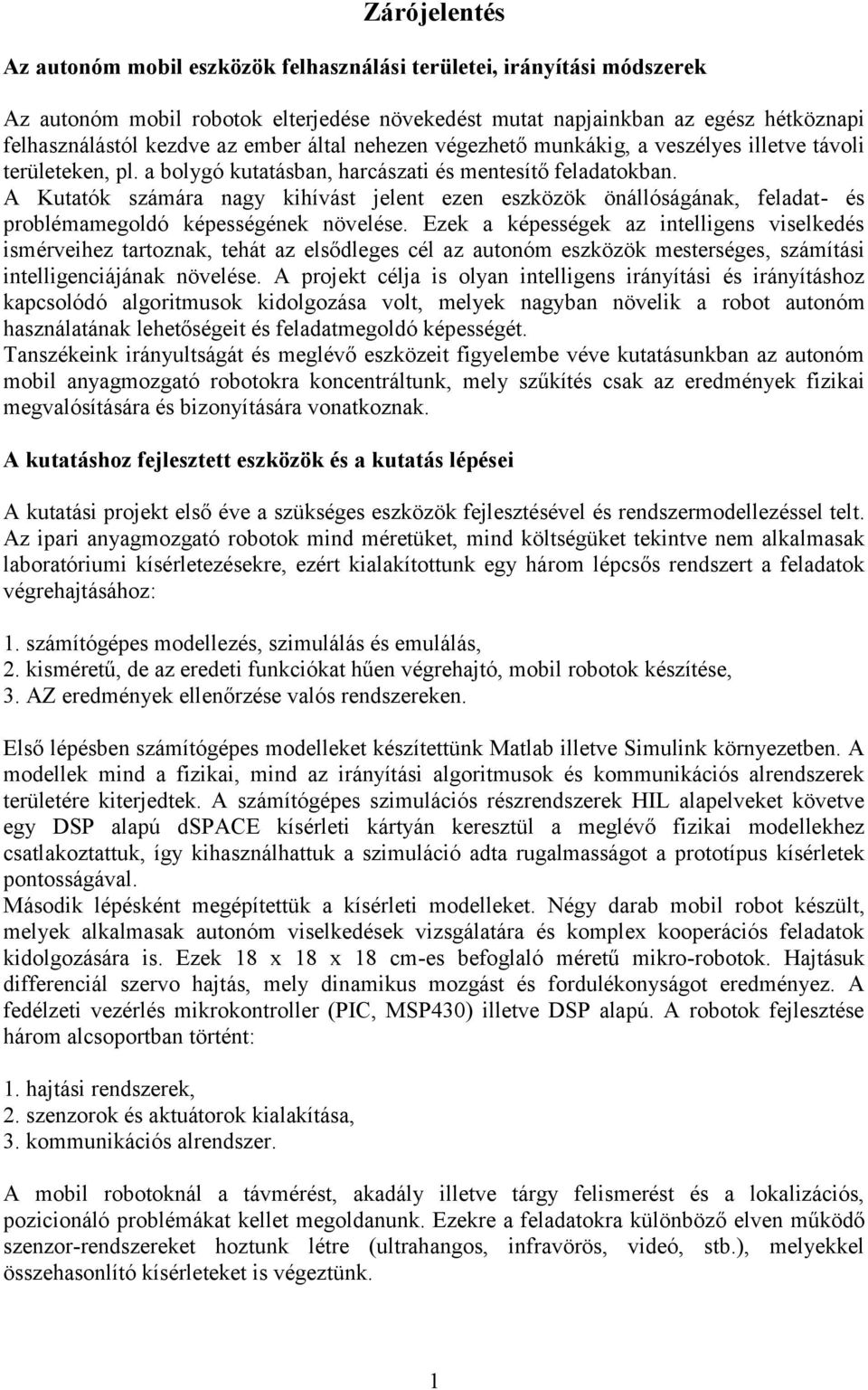 Zárójelentés

Az autonóm mobil eszközök felhasználási területei, irányítási módszerek

Az autonóm mobil robotok elterjedése növekedést mutat napjainkban az egész hétköznapi felhasználástól kezdve az ember által nehezen végezhető munkákig, a veszélyes illetve távoli területeken, pl. a bolygó kutatásban, harcászati és mentesítő feladatokban.
A Kutatók számára nagy kihívást jelent ezen eszközök önállóságának, feladat- és problémamegoldó képességének növelése. Ezek a képességek az intelligens viselkedés ismérveihez tartoznak, tehát az elsődleges cél az autonóm eszközök mesterséges, számítási intelligenciájának növelése. A projekt célja is olyan intelligens irányítási és irányításhoz kapcsolódó algoritmusok kidolgozása volt, melyek nagyban növelik a robot autonóm használatának lehetőségeit és feladatmegoldó képességét.
Tanszékeink irányultságát és meglévő eszközeit figyelembe véve kutatásunkban az autonóm mobil anyagmozgató robotokra koncentráltunk, mely szűkítés csak az eredmények fizikai megvalósítására és bizonyítására vonatkoznak.

A kutatáshoz fejlesztett eszközök és a kutatás lépései

A kutatási projekt első éve a szükséges eszközök fejlesztésével és rendszermodellezéssel telt. Az ipari anyagmozgató robotok mind méretüket, mind költségüket tekintve nem alkalmasak laboratóriumi kísérletezésekre, ezért kialakítottunk egy három lépcsős rendszert a feladatok végrehajtásához:

1. számítógépes modellezés, szimulálás és emulálás,
2. kisméretű, de az eredeti funkciókat hűen végrehajtó, mobil robotok készítése,
3. AZ eredmények ellenőrzése valós rendszereken.

Első lépésben számítógépes modelleket készítettünk Matlab illetve Simulink környezetben. A modellek mind a fizikai, mind az irányítási algoritmusok és kommunikációs alrendszerek területére kiterjedtek. A számítógépes szimulációs részrendszerek HIL alapelveket követve egy DSP alapú dSPACE kísérleti kártyán keresztül a meglévő fizikai modellekhez csatlakoztattuk, így kihasználhattuk a szimuláció adta rugalmasságot a prototípus kísérletek pontosságával.
Második lépésként megépítettük a kísérleti modelleket. Négy darab mobil robot készült, melyek alkalmasak autonóm viselkedések vizsgálatára és komplex kooperációs feladatok kidolgozására is. Ezek 18 x 18 x 18 cm-es befoglaló méretű mikro-robotok. Hajtásuk differenciál szervo hajtás, mely dinamikus mozgást és fordulékonyságot eredményez. A fedélzeti vezérlés mikrokontroller (PIC, MSP430) illetve DSP alapú. A robotok fejlesztése három alcsoportban történt:

1. hajtási rendszerek,
2. szenzorok és aktuátorok kialakítása,
3. kommunikációs alrendszer.

A mobil robotoknál a távmérést, akadály illetve tárgy felismerést és a lokalizációs, pozicionáló problémákat kellet megoldanunk. Ezekre a feladatokra különböző elven működő szenzor-rendszereket hoztunk létre (ultrahangos, infravörös, videó, stb.), melyekkel összehasonlító kísérleteket is végeztünk.

1